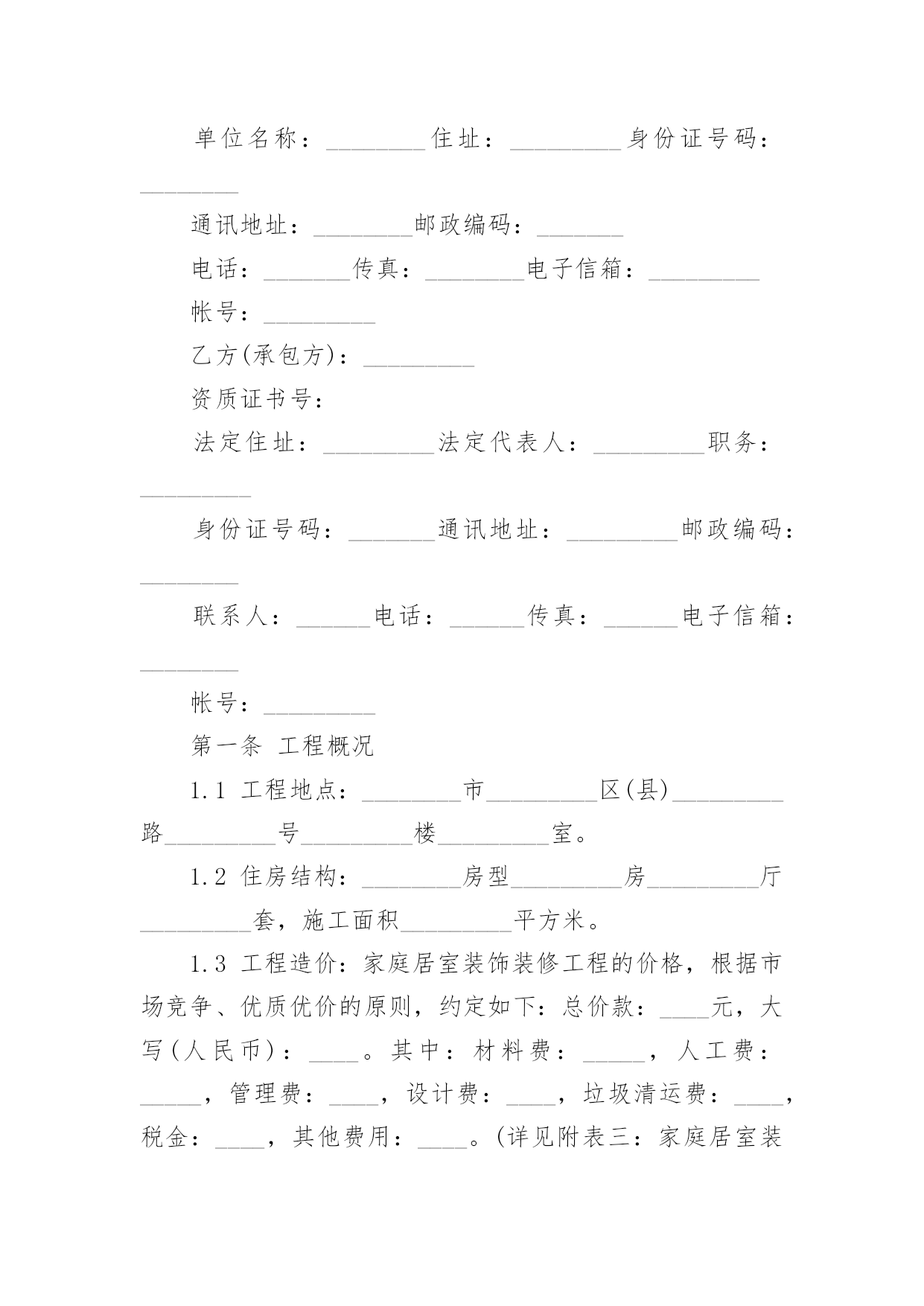 单位名称：________住址：_________身份证号码：________

通讯地址：________邮政编码：_______

电话：_______传真：________电子信箱：_________

帐号：_________

乙方(承包方)：_________

资质证书号：

法定住址：_________法定代表人：_________职务：_________

身份证号码：_______通讯地址：_________邮政编码：________

联系人：______电话：______传真：______电子信箱：________

帐号：_________

第一条 工程概况

1.1 工程地点：________市_________区(县)_________路_________号_________楼_________室。

1.2 住房结构：________房型_________房_________厅_________套，施工面积_________平方米。

1.3 工程造价：家庭居室装饰装修工程的价格，根据市场竞争、优质优价的原则，约定如下：总价款：____元，大写(人民币)：____。其中：材料费：_____，人工费：_____，管理费：____，设计费：____，垃圾清运费：____，税金：____，其他费用：____。(详见附表三：家庭居室装